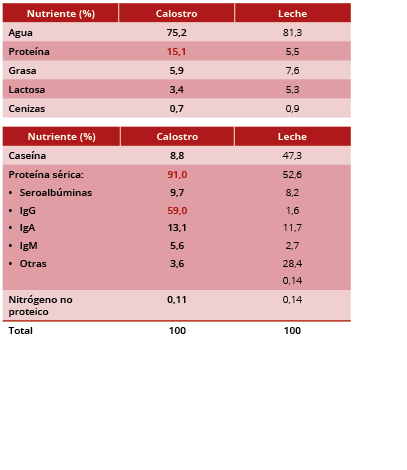 | Nutriente (%) | Calostro | Leche |
|---|---|---|
| Agua | 75,2 | 81,3 |
| Proteína | 15,1 | 5,5 |
| Grasa | 5,9 | 7,6 |
| Lactosa | 3,4 | 5,3 |
| Cenizas | 0,7 | 0,9 |

| Nutriente (%) | Calostro | Leche |
|---|---|---|
| Caseína | 8,8 | 47,3 |
| Proteína sérica: | 91,0 | 52,6 |
| • Seroalbúminas | 9,7 | 8,2 |
| • IgG | 59,0 | 1,6 |
| • IgA | 13,1 | 11,7 |
| • IgM | 5,6 | 2,7 |
| • Otras | 3,6 | 28,4 |
| | | 0,14 |
| Nitrógeno no proteico | 0,11 | 0,14 |
| Total | 100 | 100 |